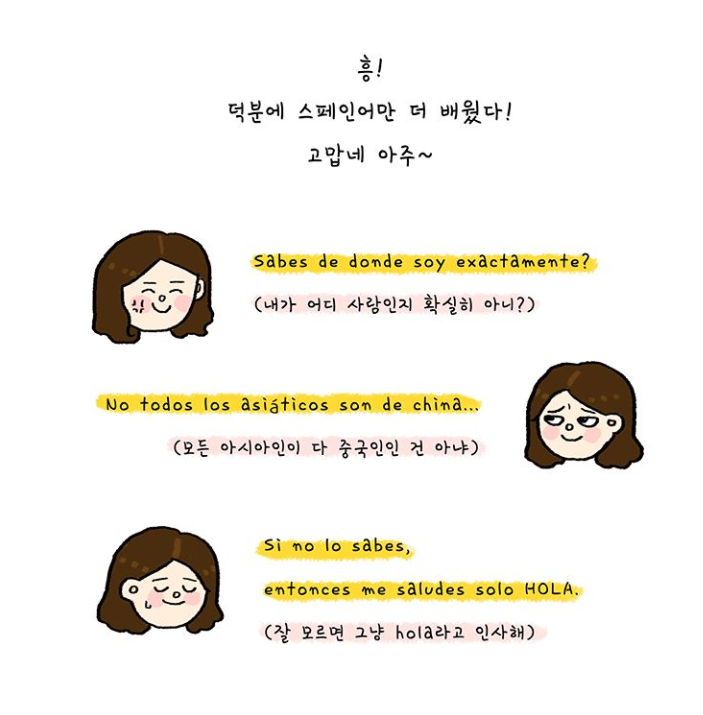 흥!
덕분에 스페인어만 더 배웠다!
고맙네 아주~

Sabes de donde soy exactamente?

(내가 어디 사람인지 확실히 아니?)

No todos los asiáticos son de china...

(모든 아시아인이 다 중국인인 건 아냐)

Si no lo sabes,
entonces me saludes solo HOLA.

(잘 모르면 그냥 hola라고 인사해)